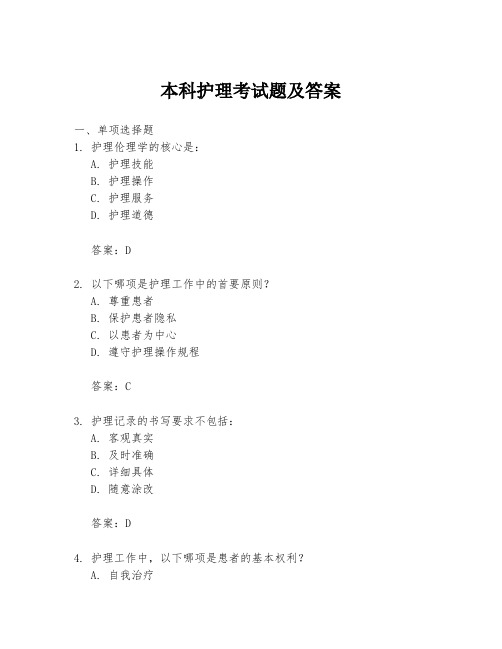 本科护理考试题及答案

一、单项选择题

1. 护理伦理学的核心是：

A. 护理技能

B. 护理操作

C. 护理服务

D. 护理道德

答案：D

2. 以下哪项是护理工作中的首要原则？

A. 尊重患者

B. 保护患者隐私

C. 以患者为中心

D. 遵守护理操作规程

答案：C

3. 护理记录的书写要求不包括：

A. 客观真实

B. 及时准确

C. 详细具体

D. 随意涂改

答案：D

4. 护理工作中，以下哪项是患者的基本权利？

A. 自我治疗